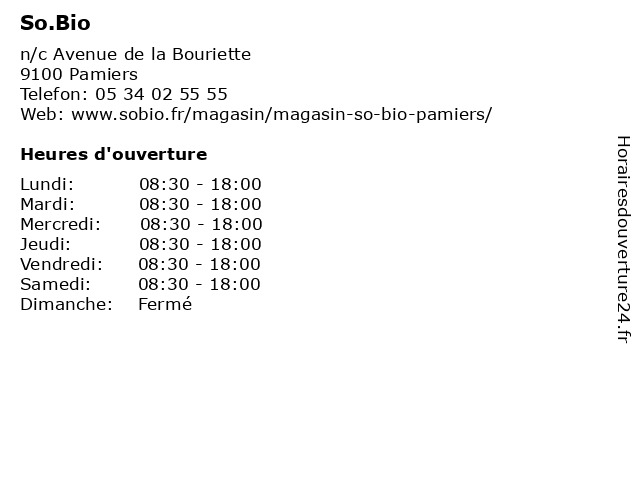 So.Bio

n/c Avenue de la Bouriette
9100 Pamiers
Telefon: 05 34 02 55 55
Web: www.sobio.fr/magasin/magasin-so-bio-pamiers/

Heures d'ouverture

Lundi: 08:30 - 18:00
Mardi: 08:30 - 18:00
Mercredi: 08:30 - 18:00
Jeudi: 08:30 - 18:00
Vendredi: 08:30 - 18:00
Samedi: 08:30 - 18:00
Dimanche: Fermé

Horairesdouverture24.fr